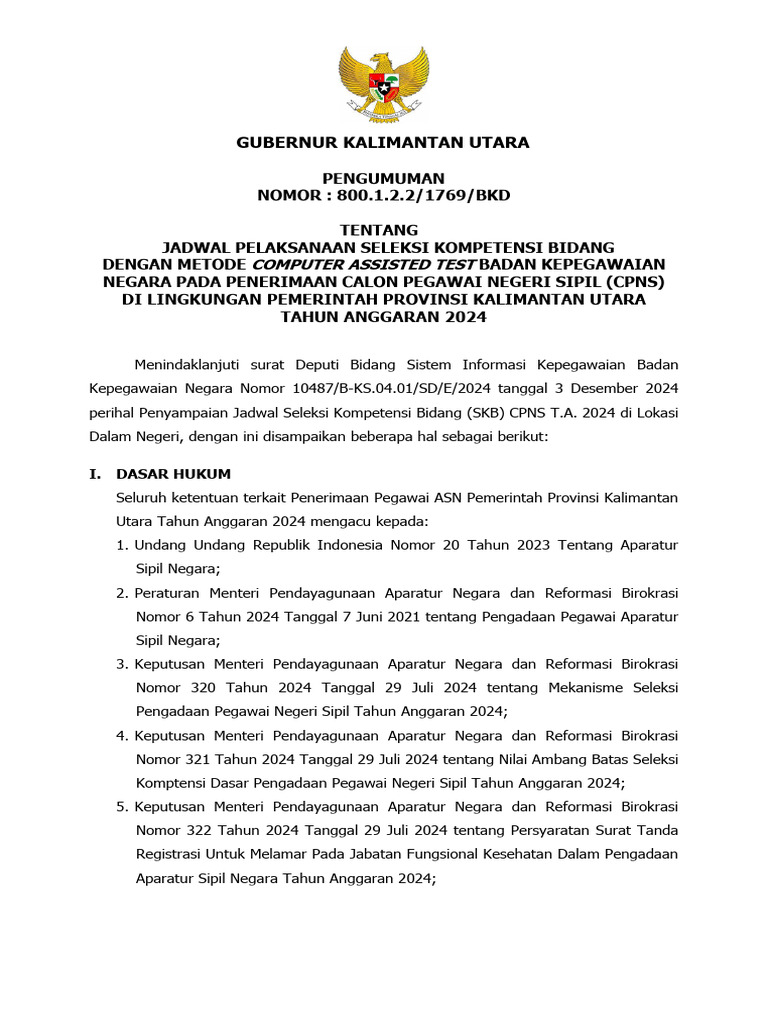 GUBERNUR KALIMANTAN UTARA

PENGUMUMAN
NOMOR : 800.1.2.2/1769/BKD

TENTANG
JADWAL PELAKSANAAN SELEKSI KOMPETENSI BIDANG DENGAN METODE COMPUTER ASSISTED TEST BADAN KEPEGAWAIAN NEGARA PADA PENERIMAAN CALON PEGAWAI NEGERI SIPIL (CPNS) DI LINGKUNGAN PEMERINTAH PROVINSI KALIMANTAN UTARA TAHUN ANGGARAN 2024

Menindaklanjuti surat Deputi Bidang Sistem Informasi Kepegawaian Badan Kepegawaian Negara Nomor 10487/B-KS.04.01/SD/E/2024 tanggal 3 Desember 2024 perihal Penyampaian Jadwal Seleksi Kompetensi Bidang (SKB) CPNS T.A. 2024 di Lokasi Dalam Negeri, dengan ini disampaikan beberapa hal sebagai berikut:

I. DASAR HUKUM
Seluruh ketentuan terkait Penerimaan Pegawai ASN Pemerintah Provinsi Kalimantan Utara Tahun Anggaran 2024 mengacu kepada:
1. Undang Undang Republik Indonesia Nomor 20 Tahun 2023 Tentang Aparatur Sipil Negara;
2. Peraturan Menteri Pendayagunaan Aparatur Negara dan Reformasi Birokrasi Nomor 6 Tahun 2024 Tanggal 7 Juni 2021 tentang Pengadaan Pegawai Aparatur Sipil Negara;
3. Keputusan Menteri Pendayagunaan Aparatur Negara dan Reformasi Birokrasi Nomor 320 Tahun 2024 Tanggal 29 Juli 2024 tentang Mekanisme Seleksi Pengadaan Pegawai Negeri Sipil Tahun Anggaran 2024;
4. Keputusan Menteri Pendayagunaan Aparatur Negara dan Reformasi Birokrasi Nomor 321 Tahun 2024 Tanggal 29 Juli 2024 tentang Nilai Ambang Batas Seleksi Komptensi Dasar Pengadaan Pegawai Negeri Sipil Tahun Anggaran 2024;
5. Keputusan Menteri Pendayagunaan Aparatur Negara dan Reformasi Birokrasi Nomor 322 Tahun 2024 Tanggal 29 Juli 2024 tentang Persyaratan Surat Tanda Registrasi Untuk Melamar Pada Jabatan Fungsional Kesehatan Dalam Pengadaan Aparatur Sipil Negara Tahun Anggaran 2024;